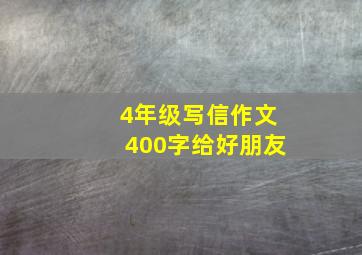 4年级写信作文
400字给好朋友